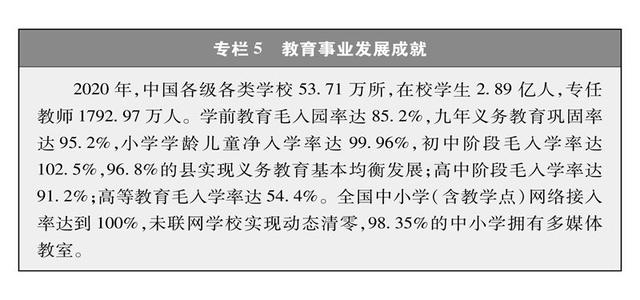 专栏 5　教育事业发展成就

2020 年,中国各级各类学校 53.71 万所,在校学生 2.89 亿人,专任教师 1792.97 万人。学前教育毛入园率达 85.2%,九年义务教育巩固率达 95.2%,小学学龄儿童净入学率达 99.96%,初中阶段毛入学率达 102.5%,96.8%的县实现义务教育基本均衡发展;高中阶段毛入学率达 91.2%;高等教育毛入学率达 54.4%。全国中小学(含教学点)网络接入率达到 100%,未联网学校实现动态清零,98.35%的中小学拥有多媒体教室。